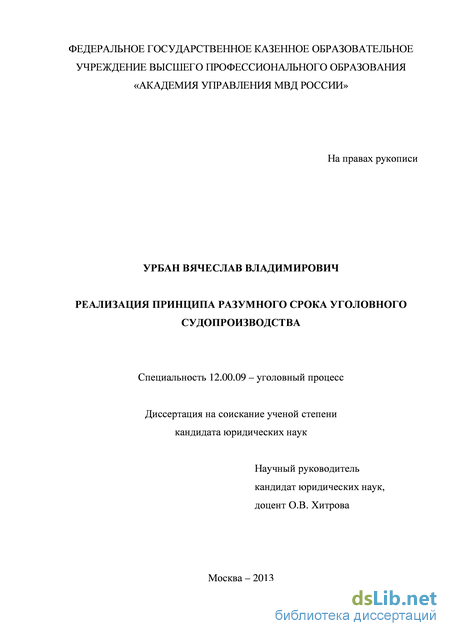 ФЕДЕРАЛЬНОЕ ГОСУДАРСТВЕННОЕ КАЗЕННОЕ ОБРАЗОВАТЕЛЬНОЕ УЧРЕЖДЕНИЕ ВЫСШЕГО ПРОФЕССИОНАЛЬНОГО ОБРАЗОВАНИЯ «АКАДЕМИЯ УПРАВЛЕНИЯ МВД РОССИИ»

На правах рукописи

УРБАН ВЯЧЕСЛАВ ВЛАДИМИРОВИЧ

РЕАЛИЗАЦИЯ ПРИНЦИПА РАЗУМНОГО СРОКА УГОЛОВНОГО СУДОПРОИЗВОДСТВА

Специальность 12.00.09 – уголовный процесс

Диссертация на соискание ученой степени кандидата юридических наук

Научный руководитель
кандидат юридических наук,
доцент О.В. Хитрова

Москва – 2013

dsLib.net
библиотека диссертаций